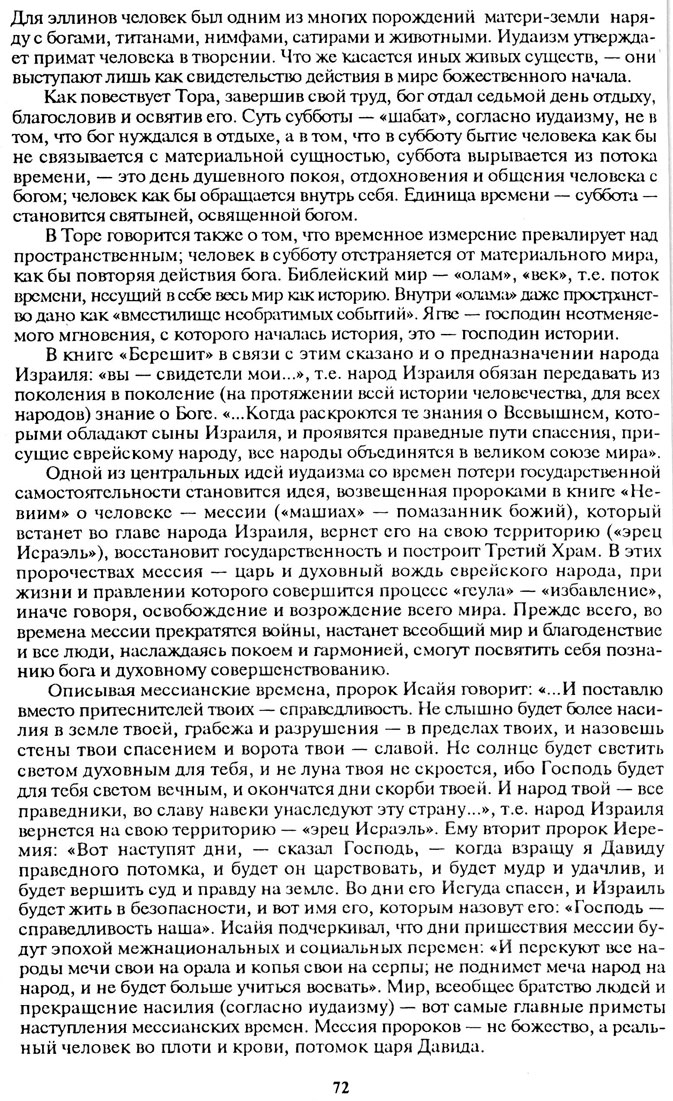 Для эллинов человек был одним из многих порождений матери-земли наряду с богами, титанами, нимфами, сатирами и животными. Иудаизм утверждает примат человека в творении. Что же касается иных живых существ, — они выступают лишь как свидетельство действия в мире божественного начала.

Как повествует Тора, завершив свой труд, бог отдал седьмой день отдыху, благословив и освятив его. Суть субботы — «шабат», согласно иудаизму, не в том, что бог нуждался в отдыхе, а в том, что в субботу бытие человека как бы не связывается с материальной сущностью, суббота вырывается из потока времени, — это день душевного покоя, отдохновения и общения человека с богом; человек как бы обращается внутрь себя. Единица времени — суббота — становится святыней, освященной богом.

В Торе говорится также о том, что временное измерение превалирует над пространственным; человек в субботу отстраняется от материального мира, как бы повторяя действия бога. Библейский мир — «олам», «век», т.е. поток времени, несущий в себе весь мир как историю. Внутри «олама» даже пространство дано как «вместилище необратимых событий». Ягве — господин неотменяемого мгновения, с которого началась история, это — господин истории.

В книге «Берешит» в связи с этим сказано и о предназначении народа Израиля: «вы — свидетели мои...», т.е. народ Израиля обязан передавать из поколения в поколение (на протяжении всей истории человечества, для всех народов) знание о Боге. «...Когда раскроются те знания о Всевышнем, которыми обладают сыны Израиля, и проявятся праведные пути спасения, присущие еврейскому народу, все народы объединятся в великом союзе мира».

Одной из центральных идей иудаизма со времен потери государственной самостоятельности становится идея, возвещенная пророками в книге «Невиим» о человеке — мессии («машиах» — помазанник божий), который встанет во главе народа Израиля, вернет его на свою территорию («эрец Исраэль»), восстановит государственность и построит Третий Храм. В этих пророчествах мессия — царь и духовный вождь еврейского народа, при жизни и правлении которого совершится процесс «геула» — «избавление», иначе говоря, освобождение и возрождение всего мира. Прежде всего, во времена мессии прекратятся войны, настанет всеобщий мир и благоденствие и все люди, наслаждаясь покоем и гармонией, смогут посвятить себя познанию бога и духовному совершенствованию.

Описывая мессианские времена, пророк Исайя говорит: «...И поставлю вместо притеснителей твоих — справедливость. Не слышно будет более насилия в земле твоей, грабежа и разрушения — в пределах твоих, и назовешь стены твои спасением и ворота твои — славой. Не солнце будет светить светом духовным для тебя, и не луна твоя не скроется, ибо Господь будет для тебя светом вечным, и окончатся дни скорби твоей. И народ твой — все праведники, во славу навеки унаследуют эту страну...», т.е. народ Израиля вернется на свою территорию — «эрец Исраэль». Ему вторит пророк Иеремия: «Вот наступят дни, — сказал Господь, — когда взращу я Давиду праведного потомка, и будет он царствовать, и будет мудр и удачлив, и будет вершить суд и правду на земле. Во дни его Иегуда спасен, и Израиль будет жить в безопасности, и вот имя его, которым назовут его: «Господь — справедливость наша». Исайя подчеркивал, что дни пришествия мессии будут эпохой межнациональных и социальных перемен: «И перекуют все народы мечи свои на орала и копья свои на серпы; не поднимет меча народ на народ, и не будет больше учиться воевать». Мир, всеобщее братство людей и прекращение насилия (согласно иудаизму) — вот самые главные приметы наступления мессианских времен. Мессия пророков — не божество, а реальный человек во плоти и крови, потомок царя Давида.

72